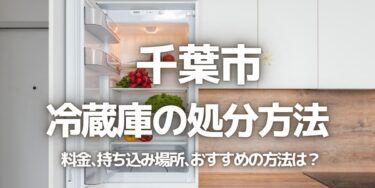 千葉市
冷蔵庫の処分方法
料金、持ち込み場所、おすすめの方法は？